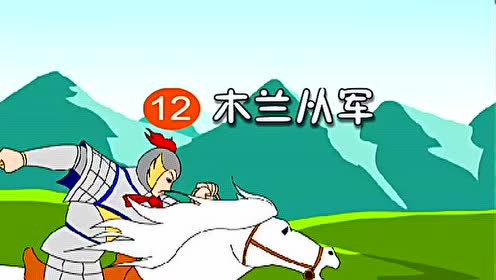 12 木兰从军